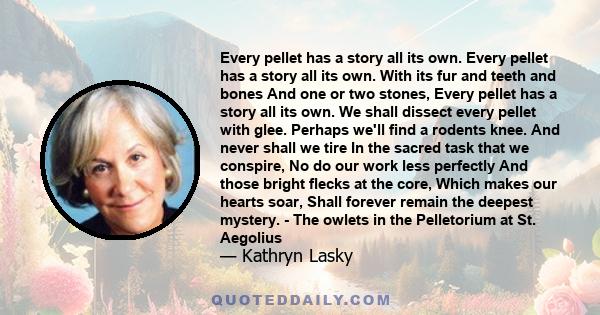 Every pellet has a story all its own. Every pellet has a story all its own. With its fur and teeth and bones And one or two stones, Every pellet has a story all its own. We shall dissect every pellet with glee. Perhaps we'll find a rodents knee. And never shall we tire In the sacred task that we conspire, No do our work less perfectly And those bright flecks at the core, Which makes our hearts soar, Shall forever remain the deepest mystery. - The owlets in the Pelletorium at St. Aegolius

— Kathryn Lasky

QUOTEDDAILY.COM